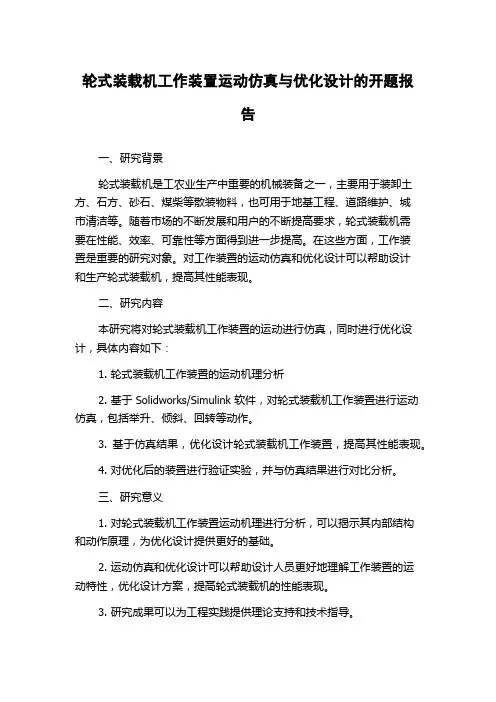 轮式装载机工作装置运动仿真与优化设计的开题报告

一、研究背景

轮式装载机是工农业生产中重要的机械装备之一，主要用于装卸土方、石方、砂石、煤柴等散装物料，也可用于地基工程、道路维护、城市清洁等。随着市场的不断发展和用户的不断提高要求，轮式装载机需要在性能、效率、可靠性等方面得到进一步提高。在这些方面，工作装置是重要的研究对象。对工作装置的运动仿真和优化设计可以帮助设计和生产轮式装载机，提高其性能表现。

二、研究内容

本研究将对轮式装载机工作装置的运动进行仿真，同时进行优化设计，具体内容如下：

1. 轮式装载机工作装置的运动机理分析

2. 基于 Solidworks/Simulink 软件，对轮式装载机工作装置进行运动仿真，包括举升、倾斜、回转等动作。

3. 基于仿真结果，优化设计轮式装载机工作装置，提高其性能表现。

4. 对优化后的装置进行验证实验，并与仿真结果进行对比分析。

三、研究意义

1. 对轮式装载机工作装置运动机理进行分析，可以揭示其内部结构和动作原理，为优化设计提供更好的基础。

2. 运动仿真和优化设计可以帮助设计人员更好地理解工作装置的运动特性，优化设计方案，提高轮式装载机的性能表现。

3. 研究成果可以为工程实践提供理论支持和技术指导。